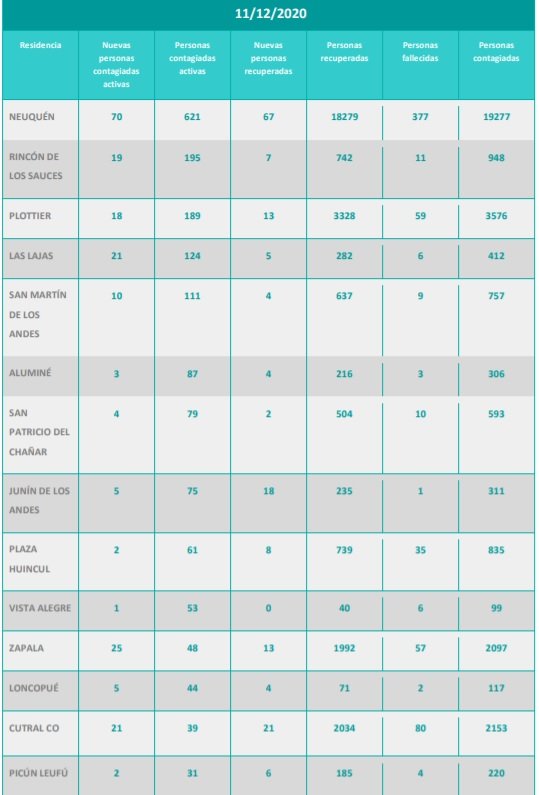 11/12/2020

| Residencia | Nuevas personas contagiadas activas | Personas contagiadas activas | Nuevas personas recuperadas | Personas recuperadas | Personas fallecidas | Personas contagiadas |
|---|---|---|---|---|---|---|
| NEUQUÉN | 70 | 621 | 67 | 18279 | 377 | 19277 |
| RINCÓN DE LOS SAUCES | 19 | 195 | 7 | 742 | 11 | 948 |
| PLOTTIER | 18 | 189 | 13 | 3328 | 59 | 3576 |
| LAS LAJAS | 21 | 124 | 5 | 282 | 6 | 412 |
| SAN MARTÍN DE LOS ANDES | 10 | 111 | 4 | 637 | 9 | 757 |
| ALUMINÉ | 3 | 87 | 4 | 216 | 3 | 306 |
| SAN PATRICIO DEL CHAÑAR | 4 | 79 | 2 | 504 | 10 | 593 |
| JUNÍN DE LOS ANDES | 5 | 75 | 18 | 235 | 1 | 311 |
| PLAZA HUINCUL | 2 | 61 | 8 | 739 | 35 | 835 |
| VISTA ALEGRE | 1 | 53 | 0 | 40 | 6 | 99 |
| ZAPALA | 25 | 48 | 13 | 1992 | 57 | 2097 |
| LONCOPUÉ | 5 | 44 | 4 | 71 | 2 | 117 |
| CUTRAL CO | 21 | 39 | 21 | 2034 | 80 | 2153 |
| PICÚN LEUFÚ | 2 | 31 | 6 | 185 | 4 | 220 |